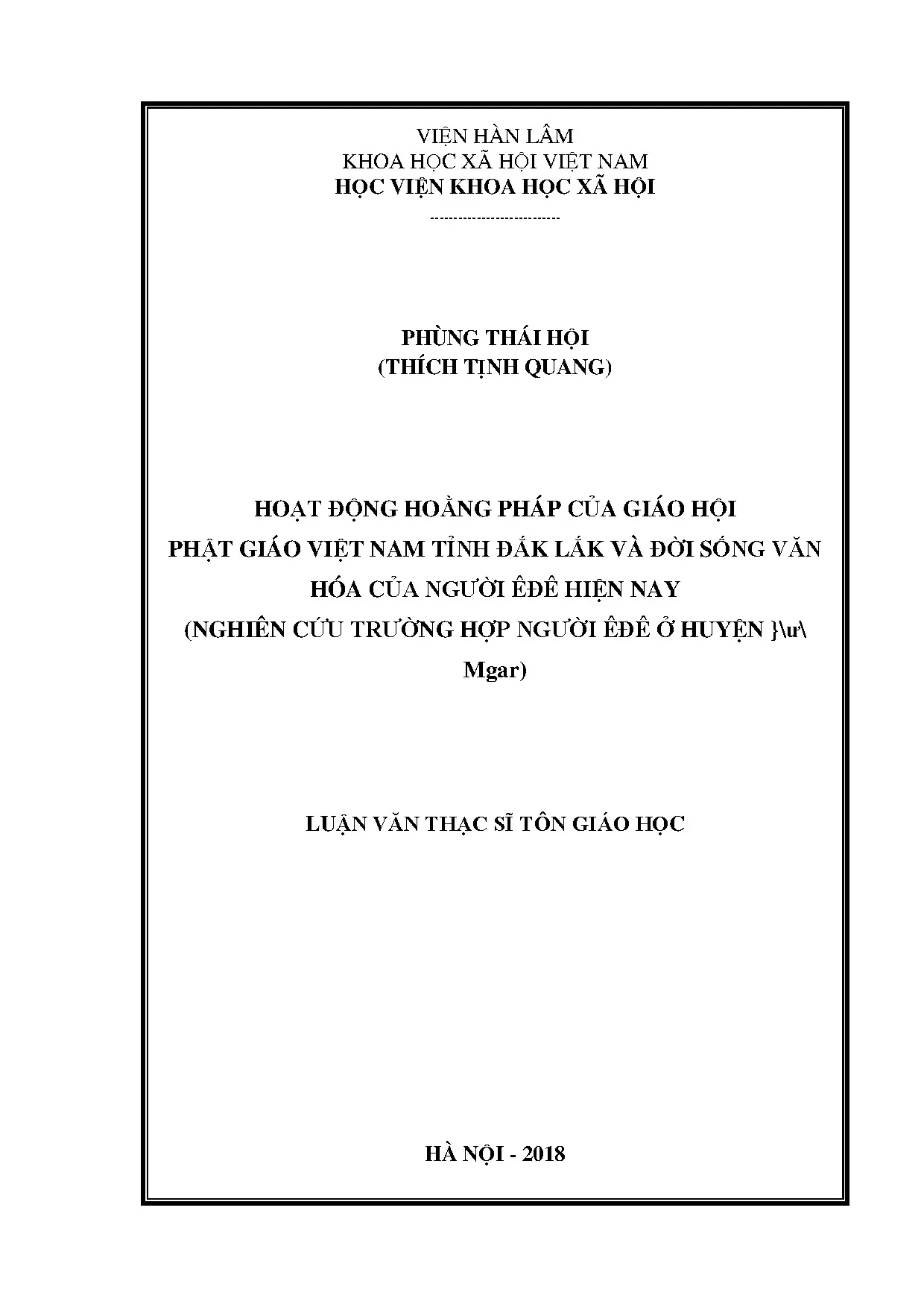 VIỆN HÀN LÂM
KHOA HỌC XÃ HỘI VIỆT NAM
HỌC VIỆN KHOA HỌC XÃ HỘI

---------------------------

PHÙNG THÁI HỘI
(THÍCH TỊNH QUANG)

HOẠT ĐỘNG HOẰNG PHÁP CỦA GIÁO HỘI PHẬT GIÁO VIỆT NAM TỈNH ĐẮK LẮK VÀ ĐỜI SỐNG VĂN HÓA CỦA NGƯỜI ÊĐÊ HIỆN NAY
(NGHIÊN CỨU TRƯỜNG HỢP NGƯỜI ÊĐÊ Ở HUYỆN }\ư\ Mgar)

LUẬN VĂN THẠC SĨ TÔN GIÁO HỌC

HÀ NỘI - 2018